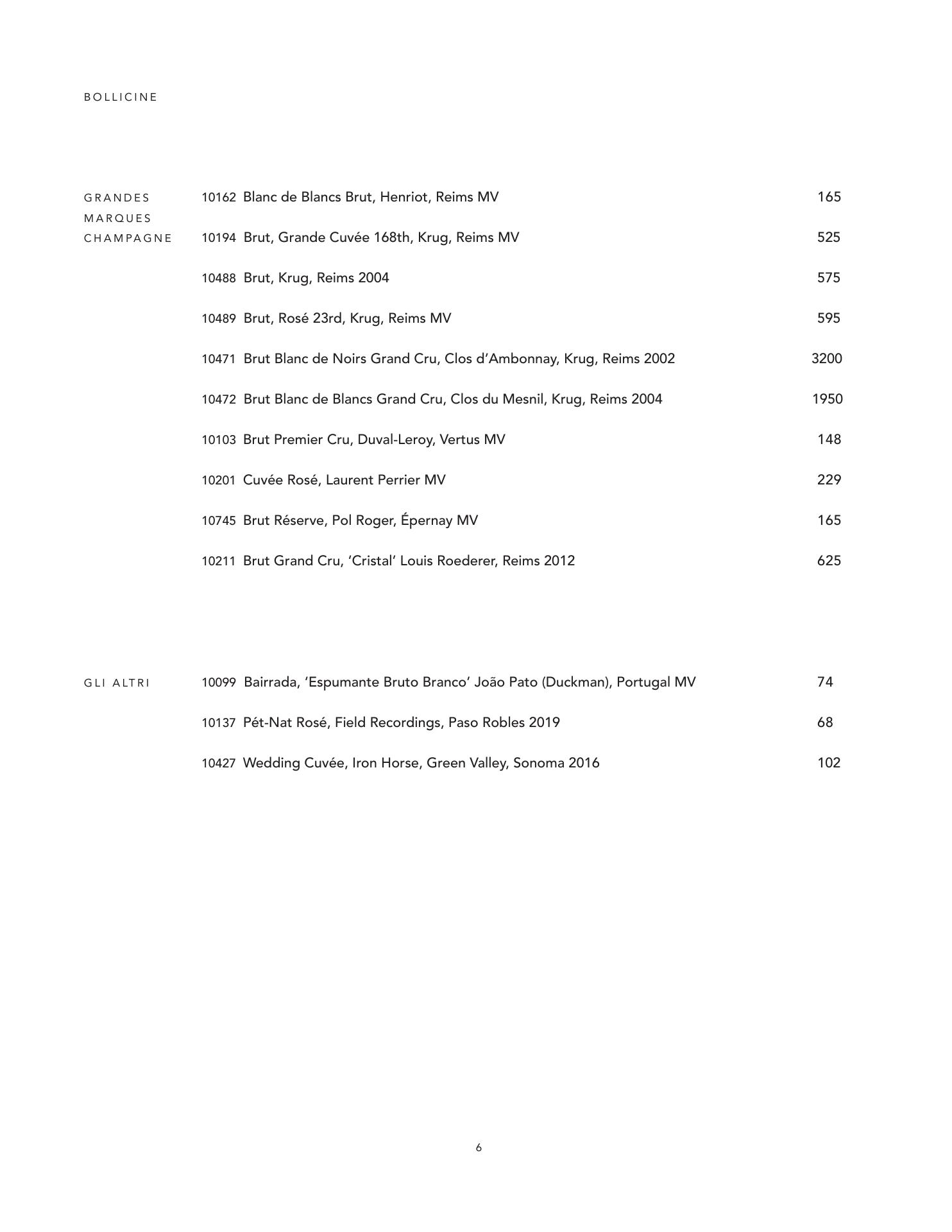 BOLLICINE

GRANDES MARQUES CHAMPAGNE

10162 Blanc de Blancs Brut, Henriot, Reims MV 165

10194 Brut, Grande Cuvée 168th, Krug, Reims MV 525

10488 Brut, Krug, Reims 2004 575

10489 Brut, Rosé 23rd, Krug, Reims MV 595

10471 Brut Blanc de Noirs Grand Cru, Clos d'Ambonnay, Krug, Reims 2002 3200

10472 Brut Blanc de Blancs Grand Cru, Clos du Mesnil, Krug, Reims 2004 1950

10103 Brut Premier Cru, Duval-Leroy, Vertus MV 148

10201 Cuvée Rosé, Laurent Perrier MV 229

10745 Brut Réserve, Pol Roger, Épernay MV 165

10211 Brut Grand Cru, 'Cristal' Louis Roederer, Reims 2012 625

GLI ALTRI

10099 Bairrada, 'Espumante Bruto Branco' João Pato (Duckman), Portugal MV 74

10137 Pét-Nat Rosé, Field Recordings, Paso Robles 2019 68

10427 Wedding Cuvée, Iron Horse, Green Valley, Sonoma 2016 102

6